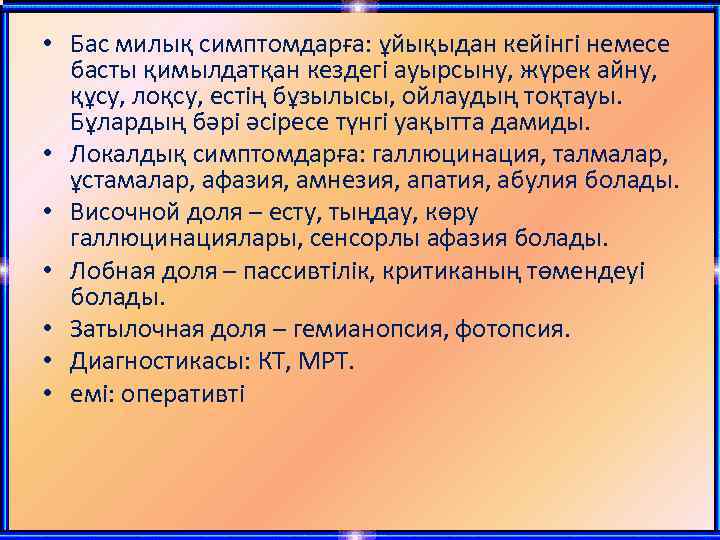 • Бас милық симптомдарға: ұйықыдан кейінгі немесе басты қимылдатқан кездегі ауырсыну, жүрек айну, құсу, лоқсу, естің бұзылысы, ойлаудың тоқтауы. Бұлардың бәрі әсіресе түнгі уақытта дамиды.
• Локалдық симптомдарға: галлюцинация, талмалар, ұстамалар, афазия, амнезия, апатия, абулия болады.
• Височной доля – есту, тыңдау, көру галлюцинациялары, сенсорлы афазия болады.
• Лобная доля – пассивтілік, критиканың төмендеуі болады.
• Затылочная доля – гемианопсия, фотопсия.
• Диагностикасы: КТ, МРТ.
• емі: оперативті